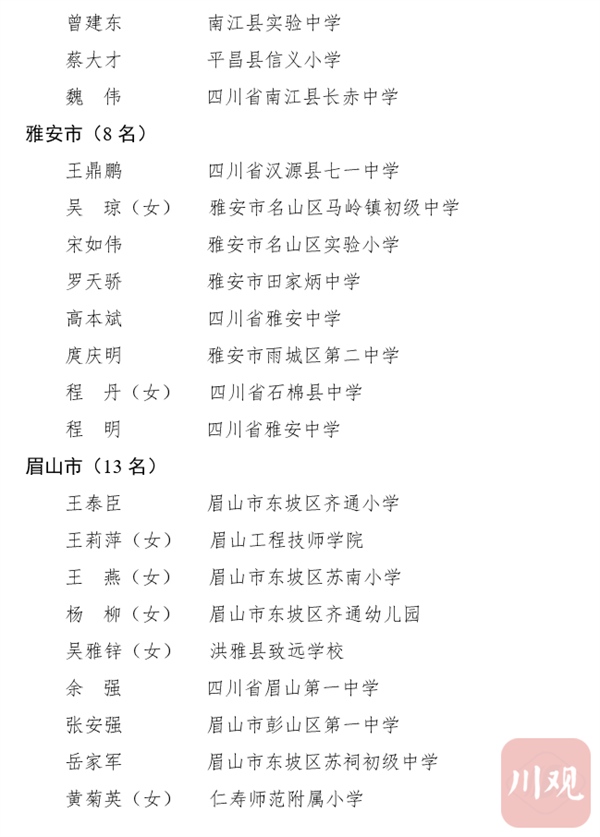 曾建东　南江县实验中学
蔡大才　平昌县信义小学
魏　伟　四川省南江县长赤中学

雅安市（8 名）

王鼎鹏　四川省汉源县七一中学
吴　琼（女）　雅安市名山区马岭镇初级中学
宋如伟　雅安市名山区实验小学
罗天骄　雅安市田家炳中学
高本斌　四川省雅安中学
庹庆明　雅安市雨城区第二中学
程　丹（女）　四川省石棉县中学
程　明　四川省雅安中学

眉山市（13 名）

王泰臣　眉山市东坡区齐通小学
王莉萍（女）　眉山工程技师学院
王　燕（女）　眉山市东坡区苏南小学
杨　柳（女）　眉山市东坡区齐通幼儿园
吴雅锌（女）　洪雅县致远学校
余　强　四川省眉山第一中学
张安强　眉山市彭山区第一中学
岳家军　眉山市东坡区苏祠初级中学
黄菊英（女）　仁寿师范附属小学

川观